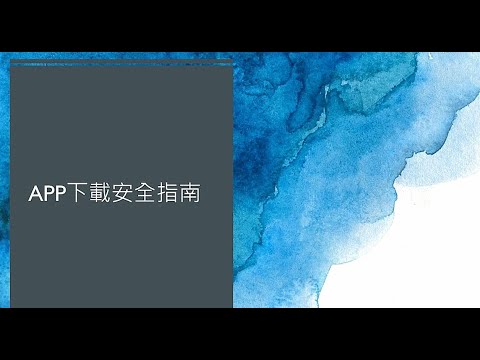 APP下載安全指南